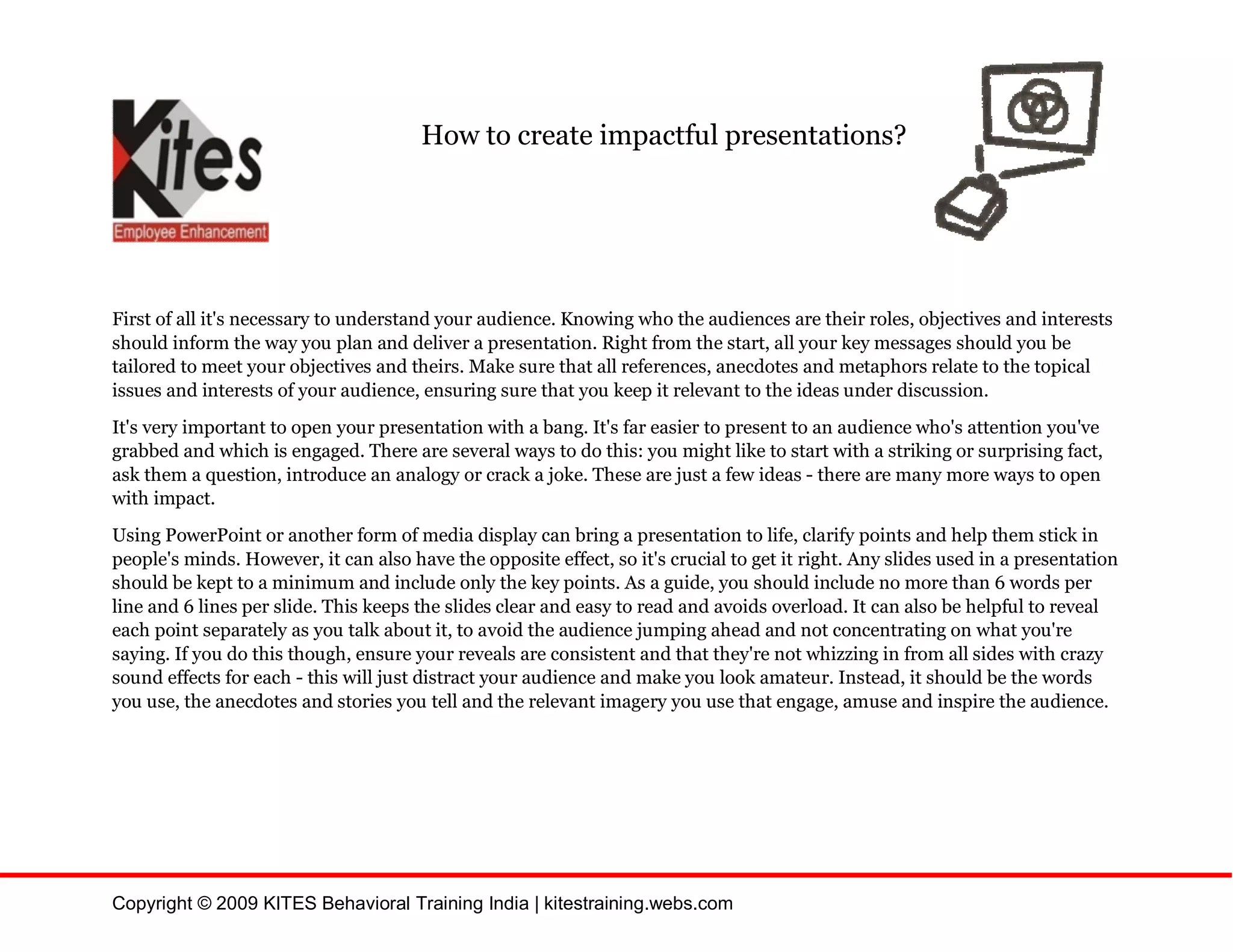 Kites
Employee Enhancement

How to create impactful presentations?

First of all it's necessary to understand your audience. Knowing who the audiences are their roles, objectives and interests should inform the way you plan and deliver a presentation. Right from the start, all your key messages should you be tailored to meet your objectives and theirs. Make sure that all references, anecdotes and metaphors relate to the topical issues and interests of your audience, ensuring sure that you keep it relevant to the ideas under discussion.

It's very important to open your presentation with a bang. It's far easier to present to an audience who's attention you've grabbed and which is engaged. There are several ways to do this: you might like to start with a striking or surprising fact, ask them a question, introduce an analogy or crack a joke. These are just a few ideas - there are many more ways to open with impact.

Using PowerPoint or another form of media display can bring a presentation to life, clarify points and help them stick in people's minds. However, it can also have the opposite effect, so it's crucial to get it right. Any slides used in a presentation should be kept to a minimum and include only the key points. As a guide, you should include no more than 6 words per line and 6 lines per slide. This keeps the slides clear and easy to read and avoids overload. It can also be helpful to reveal each point separately as you talk about it, to avoid the audience jumping ahead and not concentrating on what you're saying. If you do this though, ensure your reveals are consistent and that they're not whizzing in from all sides with crazy sound effects for each - this will just distract your audience and make you look amateur. Instead, it should be the words you use, the anecdotes and stories you tell and the relevant imagery you use that engage, amuse and inspire the audience.

Copyright © 2009 KITES Behavioral Training India | kitestraining.webs.com